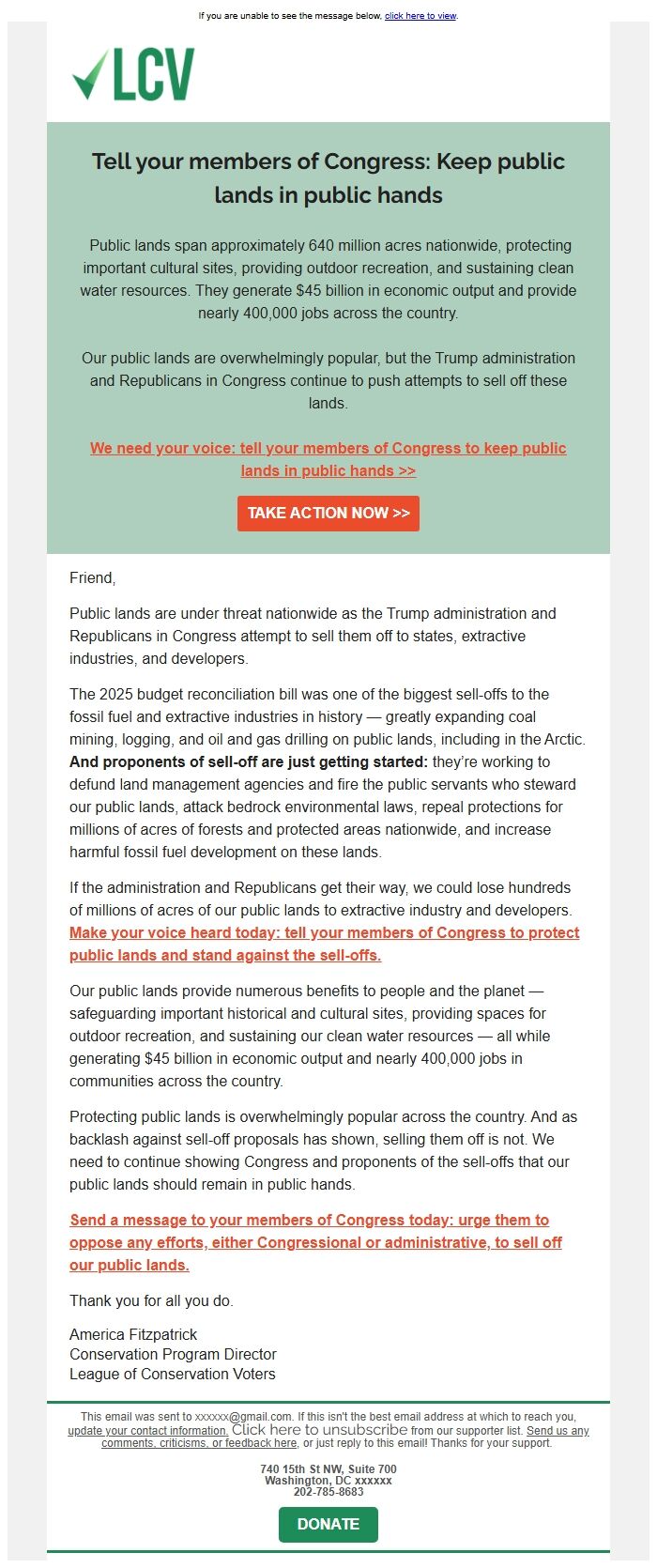 If you are unable to see the message below, click here to view.

LCV

Tell your members of Congress: Keep public lands in public hands

Public lands span approximately 640 million acres nationwide, protecting important cultural sites, providing outdoor recreation, and sustaining clean water resources. They generate $45 billion in economic output and provide nearly 400,000 jobs across the country.

Our public lands are overwhelmingly popular, but the Trump administration and Republicans in Congress continue to push attempts to sell off these lands.

We need your voice: tell your members of Congress to keep public lands in public hands >>

TAKE ACTION NOW >>

Friend,

Public lands are under threat nationwide as the Trump administration and Republicans in Congress attempt to sell them off to states, extractive industries, and developers.

The 2025 budget reconciliation bill was one of the biggest sell-offs to the fossil fuel and extractive industries in history — greatly expanding coal mining, logging, and oil and gas drilling on public lands, including in the Arctic. And proponents of sell-off are just getting started: they're working to defund land management agencies and fire the public servants who steward our public lands, attack bedrock environmental laws, repeal protections for millions of acres of forests and protected areas nationwide, and increase harmful fossil fuel development on these lands.

If the administration and Republicans get their way, we could lose hundreds of millions of acres of our public lands to extractive industry and developers. Make your voice heard today: tell your members of Congress to protect public lands and stand against the sell-offs.

Our public lands provide numerous benefits to people and the planet — safeguarding important historical and cultural sites, providing spaces for outdoor recreation, and sustaining our clean water resources — all while generating $45 billion in economic output and nearly 400,000 jobs in communities across the country.

Protecting public lands is overwhelmingly popular across the country. And as backlash against sell-off proposals has shown, selling them off is not. We need to continue showing Congress and proponents of the sell-offs that our public lands should remain in public hands.

Send a message to your members of Congress today: urge them to oppose any efforts, either Congressional or administrative, to sell off our public lands.

Thank you for all you do.

America Fitzpatrick
Conservation Program Director
League of Conservation Voters

This email was sent to xxxxxx@gmail.com. If this isn't the best email address at which to reach you, update your contact information. Click here to unsubscribe from our supporter list. Send us any comments, criticisms, or feedback here, or just reply to this email! Thanks for your support.

740 15th St NW, Suite 700
Washington, DC xxxxxx
202-785-8683

DONATE